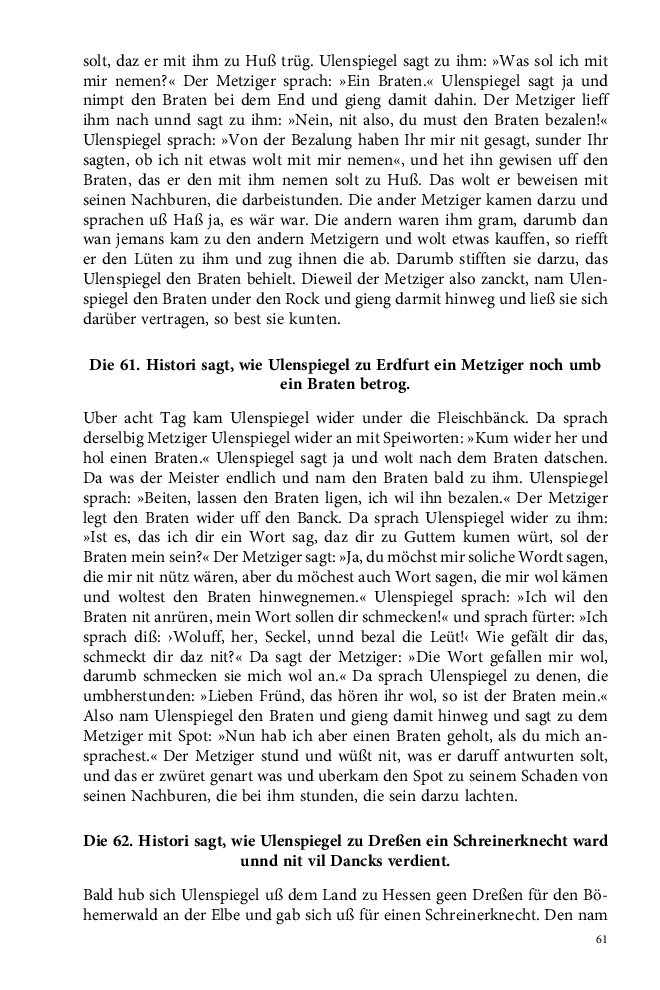 solt, daz er mit ihm zu Huß trüg. Ulenspiegel sagt zu ihm: »Was sol ich mit mir nemen?« Der Metziger sprach: »Ein Braten.« Ulenspiegel sagt ja und nimpt den Braten bei dem End und gieng damit dahin. Der Metziger lieff ihm nach unnd sagt zu ihm: »Nein, nit also, du must den Braten bezalen!« Ulenspiegel sprach: »Von der Bezalung haben Ihr mir nit gesagt, sunder Ihr sagten, ob ich nit etwas wolt mit mir nemen«, und het ihn gewisen uff den Braten, das er den mit ihm nemen solt zu Huß. Das wolt er beweisen mit seinen Nachburen, die darbeistunden. Die ander Metziger kamen darzu und sprachen uß Haß ja, es wär war. Die andern waren ihm gram, darumb dan wan jemans kam zu den andern Metzigern und wolt etwas kauffen, so riefft er den Lüten zu ihm und zug ihnen die ab. Darumb stifften sie darzu, das Ulenspiegel den Braten behielt. Dieweil der Metziger also zanckt, nam Ulenspiegel den Braten under den Rock und gieng darmit hinweg und ließ sie sich darüber vertragen, so best sie kunten.

Die 61. Histori sagt, wie Ulenspiegel zu Erdfurt ein Metziger noch umb ein Braten betrog.

Uber acht Tag kam Ulenspiegel wider under die Fleischbänck. Da sprach derselbig Metziger Ulenspiegel wider an mit Speiworten: »Kum wider her und hol einen Braten.« Ulenspiegel sagt ja und wolt nach dem Braten datschen. Da was der Meister endlich und nam den Braten bald zu ihm. Ulenspiegel sprach: »Beiten, lassen den Braten ligen, ich wil ihn bezalen.« Der Metziger legt den Braten wider uff den Banck. Da sprach Ulenspiegel wider zu ihm: »Ist es, das ich dir ein Wort sag, daz dir zu Guttem kumen würt, sol der Braten mein sein?« Der Metziger sagt: »Ja, du möchst mir soliche Wordt sagen, die mir nit nütz wären, aber du möchest auch Wort sagen, die mir wol kämen und woltest den Braten hinwegnemen.« Ulenspiegel sprach: »Ich wil den Braten nit anrüren, mein Wort sollen dir schmecken!« und sprach fürter: »Ich sprach diß: ›Woluff, her, Seckel, unnd bezal die Leüt!‹ Wie gefält dir das, schmeckt dir daz nit?« Da sagt der Metziger: »Die Wort gefallen mir wol, darumb schmecken sie mich wol an.« Da sprach Ulenspiegel zu denen, die umbherstunden: »Lieben Fründ, das hören ihr wol, so ist der Braten mein.« Also nam Ulenspiegel den Braten und gieng damit hinweg und sagt zu dem Metziger mit Spot: »Nun hab ich aber einen Braten geholt, als du mich ansprachest.« Der Metziger stund und wüßt nit, was er daruff antwurten solt, und das er zwüret genart was und uberkam den Spot zu seinem Schaden von seinen Nachburen, die bei ihm stunden, die sein darzu lachten.

Die 62. Histori sagt, wie Ulenspiegel zu Dreßen ein Schreinerknecht ward unnd nit vil Dancks verdient.

Bald hub sich Ulenspiegel uß dem Land zu Hessen geen Dreßen für den Böhemerwald an der Elbe und gab sich uß für einen Schreinerknecht. Den nam

61